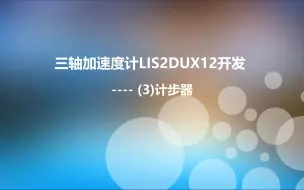 三轴加速度计LIS2DUX12开发

---- (3)计步器